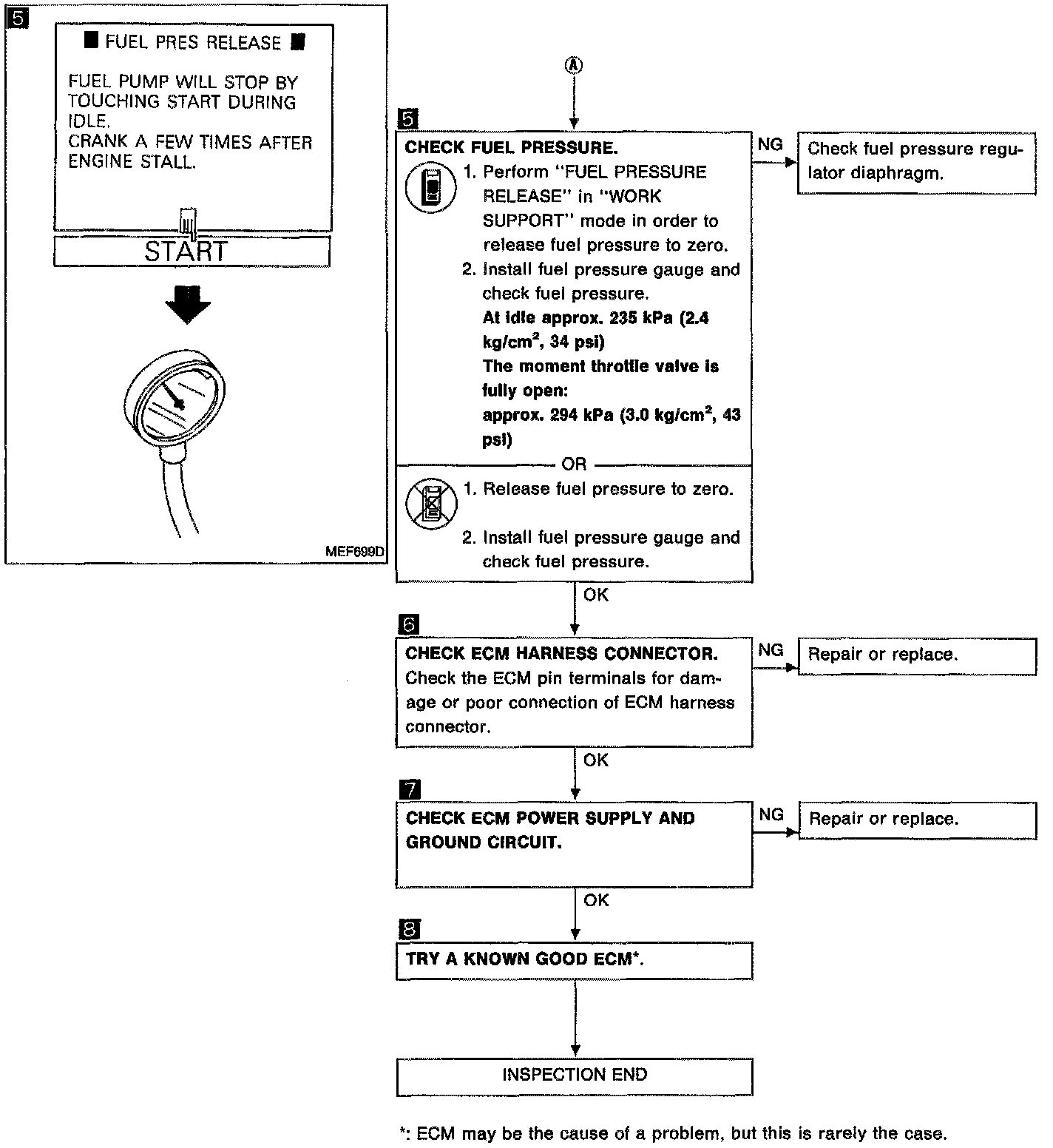 5

■ FUEL PRES RELEASE ■

FUEL PUMP WILL STOP BY TOUCHING START DURING IDLE.
CRANK A FEW TIMES AFTER ENGINE STALL.

START

MEF699D

Ⓐ

5

CHECK FUEL PRESSURE.
1. Perform "FUEL PRESSURE RELEASE" in "WORK SUPPORT" mode in order to release fuel pressure to zero.
2. Install fuel pressure gauge and check fuel pressure.
At idle approx. 235 kPa (2.4 kg/cm$^2$, 34 psi)
The moment throttle valve is fully open:
approx. 294 kPa (3.0 kg/cm$^2$, 43 psi)

OR

1. Release fuel pressure to zero.
2. Install fuel pressure gauge and check fuel pressure.

NG

Check fuel pressure regulator diaphragm.

OK

6

CHECK ECM HARNESS CONNECTOR.
Check the ECM pin terminals for damage or poor connection of ECM harness connector.

NG

Repair or replace.

OK

7

CHECK ECM POWER SUPPLY AND GROUND CIRCUIT.

NG

Repair or replace.

OK

8

TRY A KNOWN GOOD ECM*.

INSPECTION END

*: ECM may be the cause of a problem, but this is rarely the case.